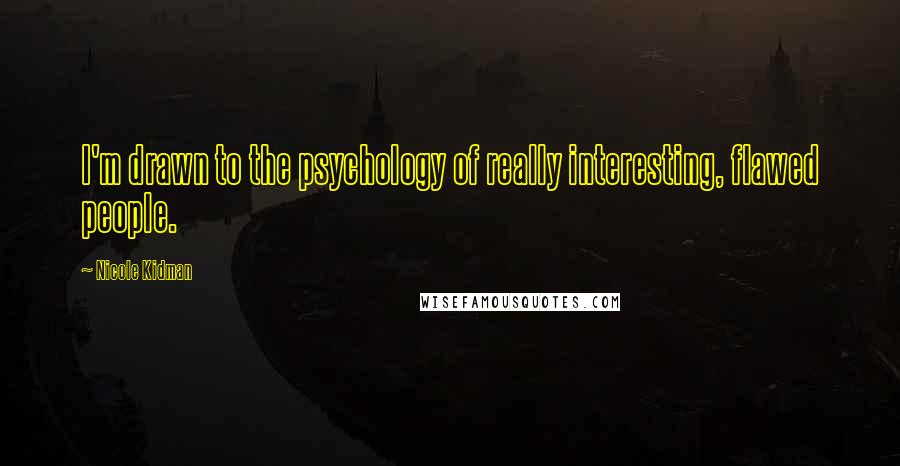 I'm drawn to the psychology of really interesting, flawed people.

~ Nicole Kidman

WISEFAMOUSQUOTES.COM